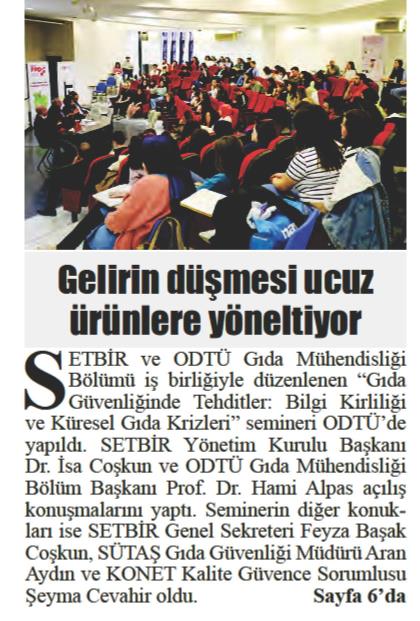 Gelirin düşmesi ucuz ürünlere yöneltiyor

SETBİR ve ODTÜ Gıda Mühendisliği Bölümü iş birliğiyle düzenlenen “Gıda Güvenliğinde Tehditler: Bilgi Kirliliği ve Küresel Gıda Krizleri” semineri ODTÜ’de yapıldı. SETBİR Yönetim Kurulu Başkanı Dr. İsa Coşkun ve ODTÜ Gıda Mühendisliği Bölüm Başkanı Prof. Dr. Hami Alpas açılış konuşmalarını yaptı. Seminerin diğer konukları ise SETBİR Genel Sekreteri Feyza Başak Coşkun, SÜTAŞ Gıda Güvenliği Müdürü Aran Aydın ve KONET Kalite Güvence Sorumlusu Şeyma Cevahir oldu. Sayfa 6’da